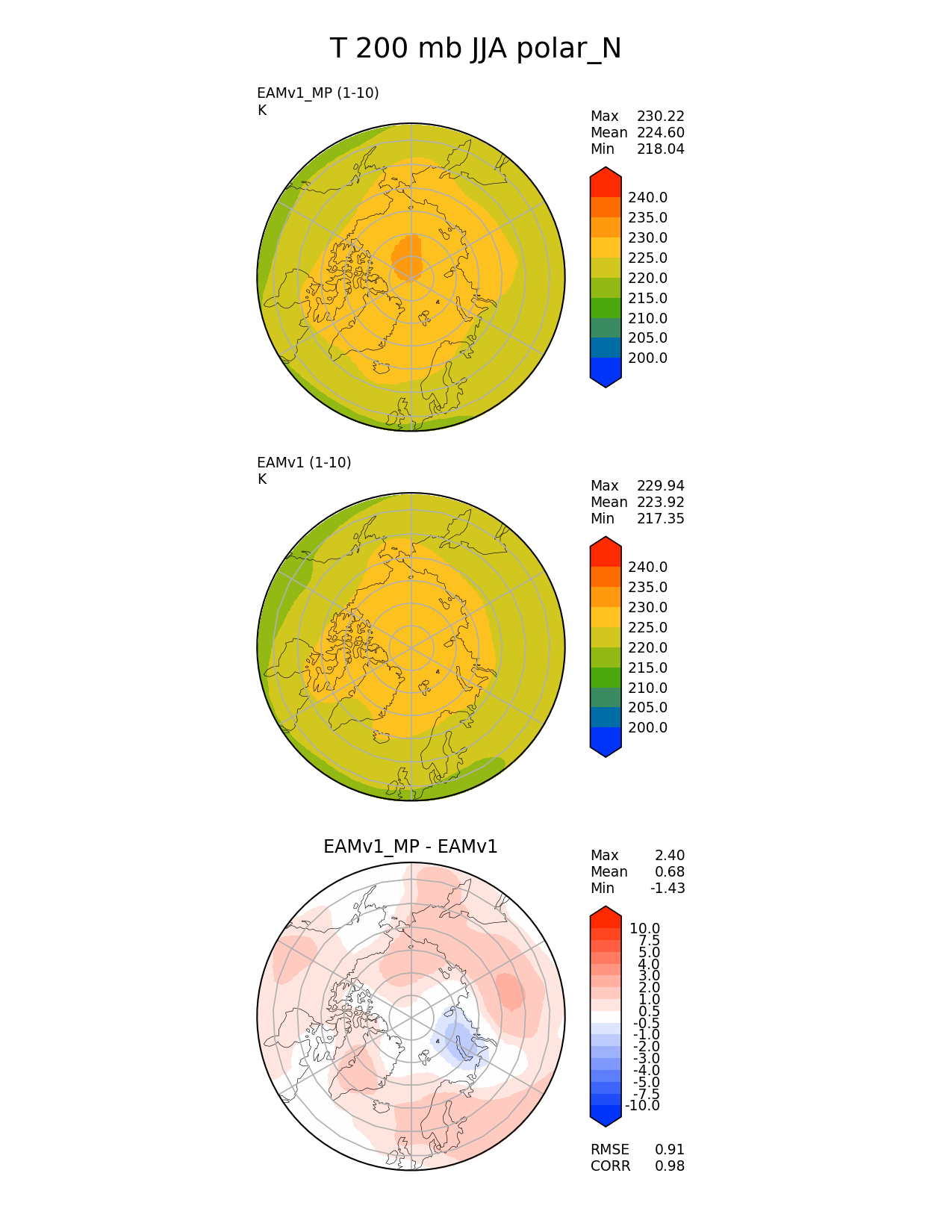 T 200 mb JJA polar_N

EAMv1_MP (1-10)
K

Max 230.22
Mean 224.60
Min 218.04

240.0
235.0
230.0
225.0
220.0
215.0
210.0
205.0
200.0

EAMv1 (1-10)
K

Max 229.94
Mean 223.92
Min 217.35

240.0
235.0
230.0
225.0
220.0
215.0
210.0
205.0
200.0

EAMv1_MP - EAMv1

Max 2.40
Mean 0.68
Min -1.43

10.0
7.5
5.0
4.0
3.0
2.0
1.0
0.5
-0.5
-1.0
-2.0
-3.0
-4.0
-5.0
-7.5
-10.0

RMSE 0.91
CORR 0.98